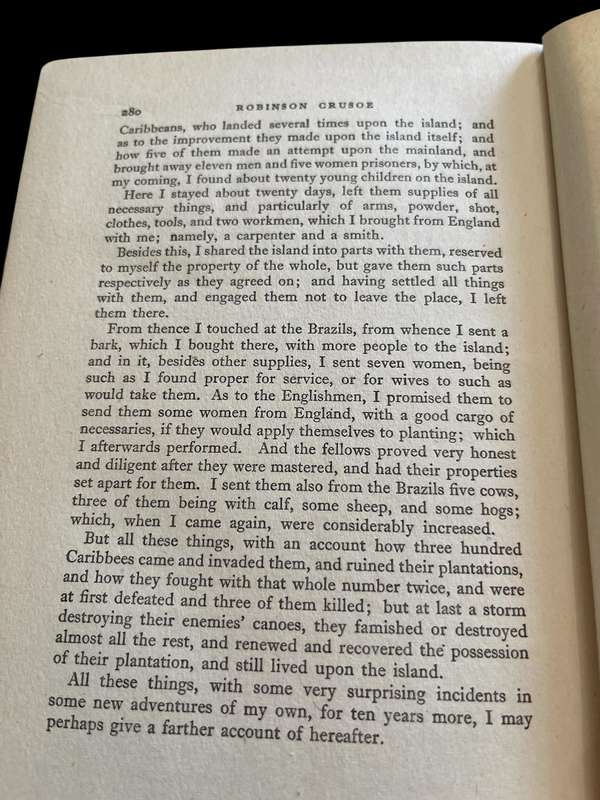 280 ROBINSON CRUSOE

Caribbeans, who landed several times upon the island; and as to the improvement they made upon the island itself; and how five of them made an attempt upon the mainland, and brought away eleven men and five women prisoners, by which, at my coming, I found about twenty young children on the island.

Here I stayed about twenty days, left them supplies of all necessary things, and particularly of arms, powder, shot, clothes, tools, and two workmen, which I brought from England with me; namely, a carpenter and a smith.

Besides this, I shared the island into parts with them, reserved to myself the property of the whole, but gave them such parts respectively as they agreed on; and having settled all things with them, and engaged them not to leave the place, I left them there.

From thence I touched at the Brazils, from whence I sent a bark, which I bought there, with more people to the island; and in it, besides other supplies, I sent seven women, being such as I found proper for service, or for wives to such as would take them. As to the Englishmen, I promised them to send them some women from England, with a good cargo of necessaries, if they would apply themselves to planting; which I afterwards performed. And the fellows proved very honest and diligent after they were mastered, and had their properties set apart for them. I sent them also from the Brazils five cows, three of them being with calf, some sheep, and some hogs; which, when I came again, were considerably increased.

But all these things, with an account how three hundred Caribbees came and invaded them, and ruined their plantations, and how they fought with that whole number twice, and were at first defeated and three of them killed; but at last a storm destroying their enemies' canoes, they famished or destroyed almost all the rest, and renewed and recovered the possession of their plantation, and still lived upon the island.

All these things, with some very surprising incidents in some new adventures of my own, for ten years more, I may perhaps give a farther account of hereafter.